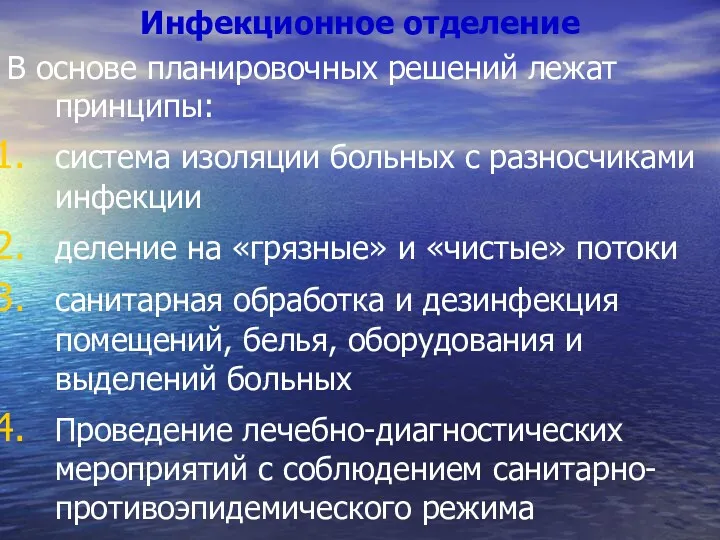 Инфекционное отделение

В основе планировочных решений лежат принципы:

1. система изоляции больных с разносчиками инфекции
2. деление на «грязные» и «чистые» потоки
3. санитарная обработка и дезинфекция помещений, белья, оборудования и выделений больных
4. Проведение лечебно-диагностических мероприятий с соблюдением санитарно-противоэпидемического режима